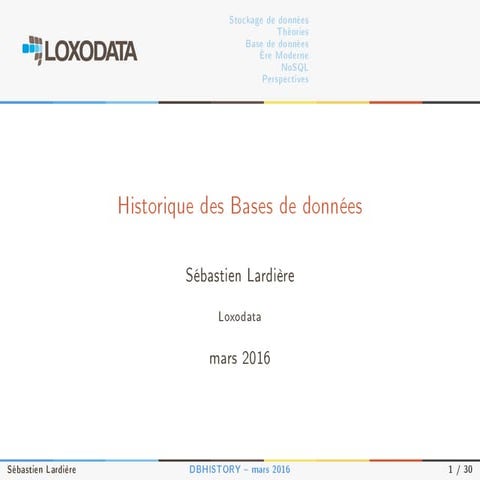 LOXODATA

Stockage de données
Théories
Base de données
Ère Moderne
NoSQL
Perspectives

Historique des Bases de données

Sébastien Lardière

Loxodata

mars 2016

Sébastien Lardière DBHISTORY – mars 2016 1 / 30